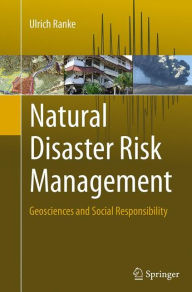 Ulrich Ranke

Natural Disaster Risk Management

Geosciences and Social Responsibility

Springer